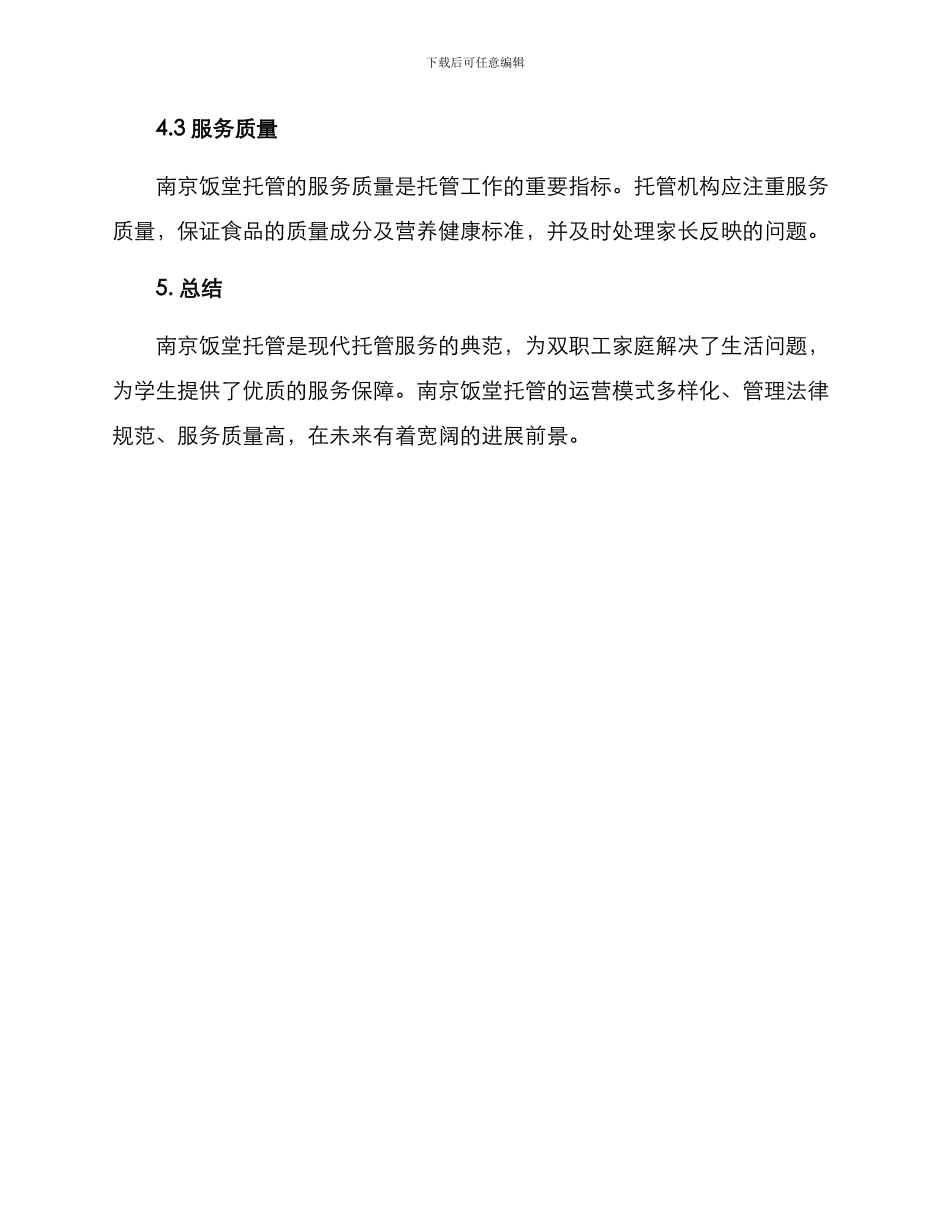 下载后可任意编辑

4.3 服务质量

南京饭堂托管的服务质量是托管工作的重要指标。托管机构应注重服务质量，保证食品的质量成分及营养健康标准，并及时处理家长反映的问题。

5. 总结

南京饭堂托管是现代托管服务的典范，为双职工家庭解决了生活问题，为学生提供了优质的服务保障。南京饭堂托管的运营模式多样化、管理法律规范、服务质量高，在未来有着宽阔的进展前景。